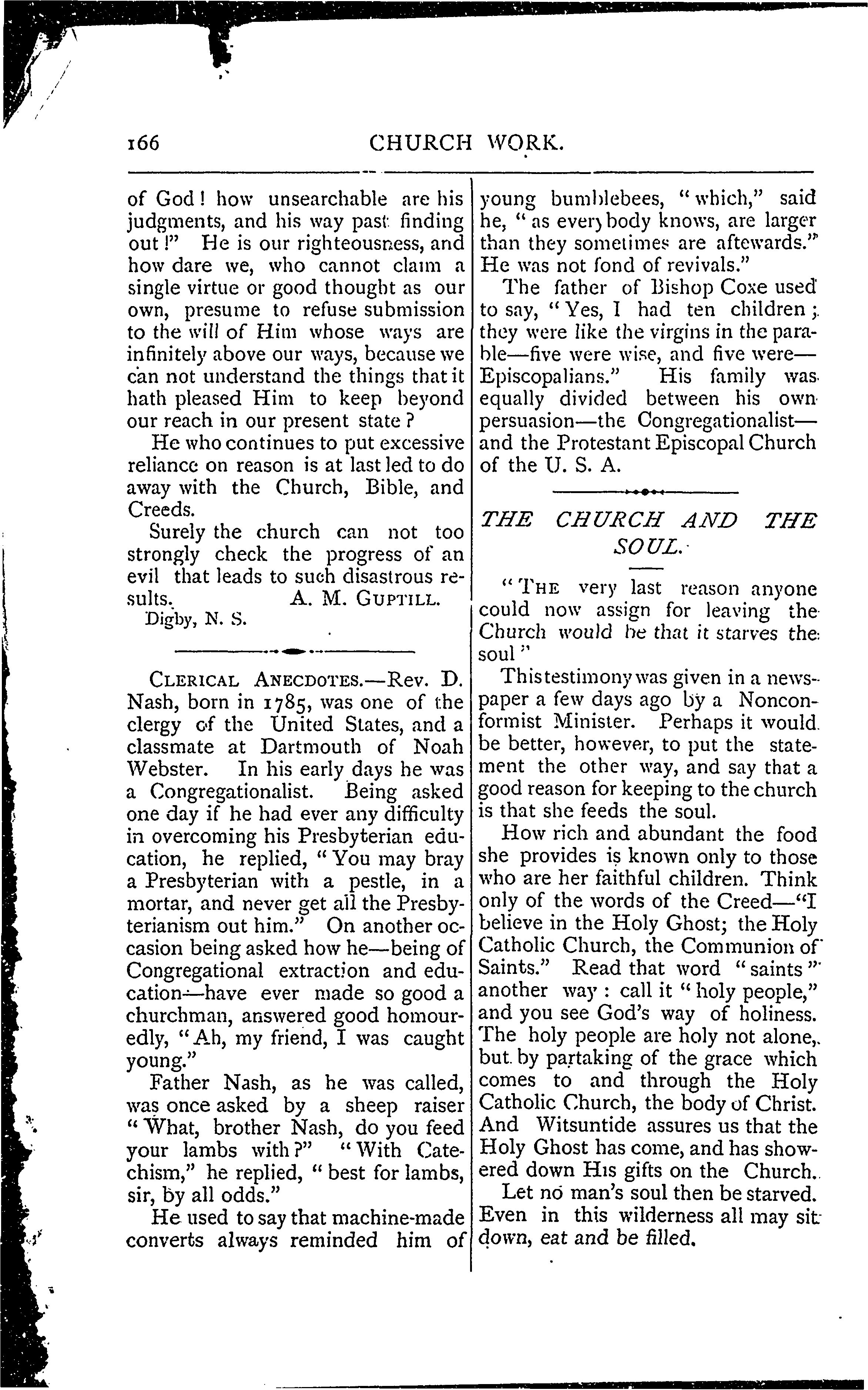 166 CHURCH WORK.

of God! how unsearchable are his judgments, and his way past finding out!" He is our righteousness, and how dare we, who cannot claim a single virtue or good thought as our own, presume to refuse submission to the will of Him whose ways are infinitely above our ways, because we can not understand the things that it hath pleased Him to keep beyond our reach in our present state?

He who continues to put excessive reliance on reason is at last led to do away with the Church, Bible, and Creeds.

Surely the church can not too strongly check the progress of an evil that leads to such disastrous results. A. M. GUPTILL.

Digby, N. S.

CLERICAL ANECDOTES.—Rev. D. Nash, born in 1785, was one of the clergy of the United States, and a classmate at Dartmouth of Noah Webster. In his early days he was a Congregationalist. Being asked one day if he had ever any difficulty in overcoming his Presbyterian education, he replied, "You may bray a Presbyterian with a pestle, in a mortar, and never get all the Presbyterianism out him." On another occasion being asked how he—being of Congregational extraction and education—have ever made so good a churchman, answered good homouredly, "Ah, my friend, I was caught young."

Father Nash, as he was called, was once asked by a sheep raiser "What, brother Nash, do you feed your lambs with?" "With Catechism," he replied, "best for lambs, sir, by all odds."

He used to say that machine-made converts always reminded him of young bumblebees, "which," said he, "as everybody knows, are larger than they sometimes are aftewards." He was not fond of revivals."

The father of Bishop Coxe used to say, "Yes, I had ten children; they were like the virgins in the parable—five were wise, and five were—Episcopalians." His family was equally divided between his own persuasion—the Congregationalist—and the Protestant Episcopal Church of the U. S. A.

THE CHURCH AND THE SOUL.

"THE very last reason anyone could now assign for leaving the Church would be that it starves the soul"

This testimony was given in a newspaper a few days ago by a Nonconformist Minister. Perhaps it would be better, however, to put the statement the other way, and say that a good reason for keeping to the church is that she feeds the soul.

How rich and abundant the food she provides is known only to those who are her faithful children. Think only of the words of the Creed—"I believe in the Holy Ghost; the Holy Catholic Church, the Communion of Saints." Read that word "saints" another way: call it "holy people," and you see God's way of holiness. The holy people are holy not alone, but by partaking of the grace which comes to and through the Holy Catholic Church, the body of Christ. And Witsuntide assures us that the Holy Ghost has come, and has showered down His gifts on the Church.

Let no man's soul then be starved. Even in this wilderness all may sit down, eat and be filled.